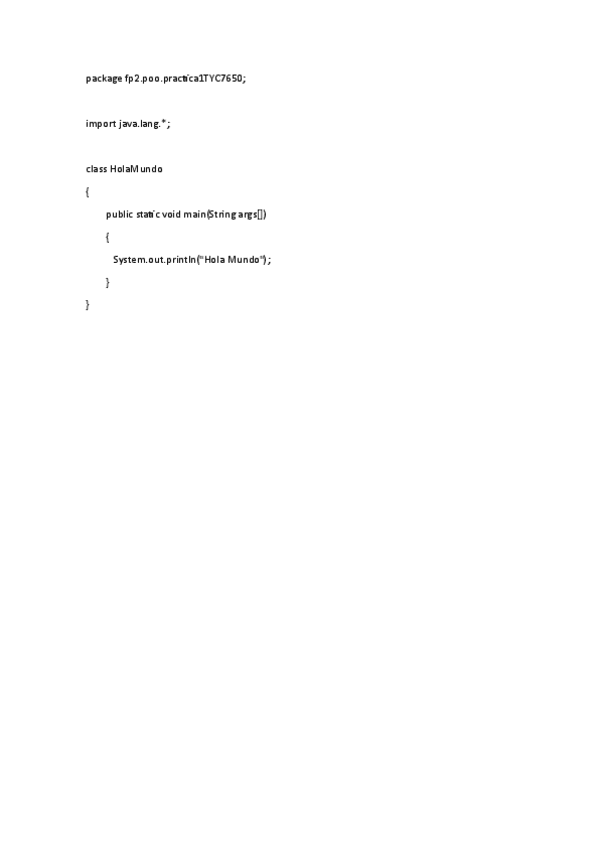 package fp2.poo.practica1TYC7650;

import java.lang.*;

class HolaMundo

{

public static void main(String args[])

{

System.out.println("Hola Mundo");

}

}